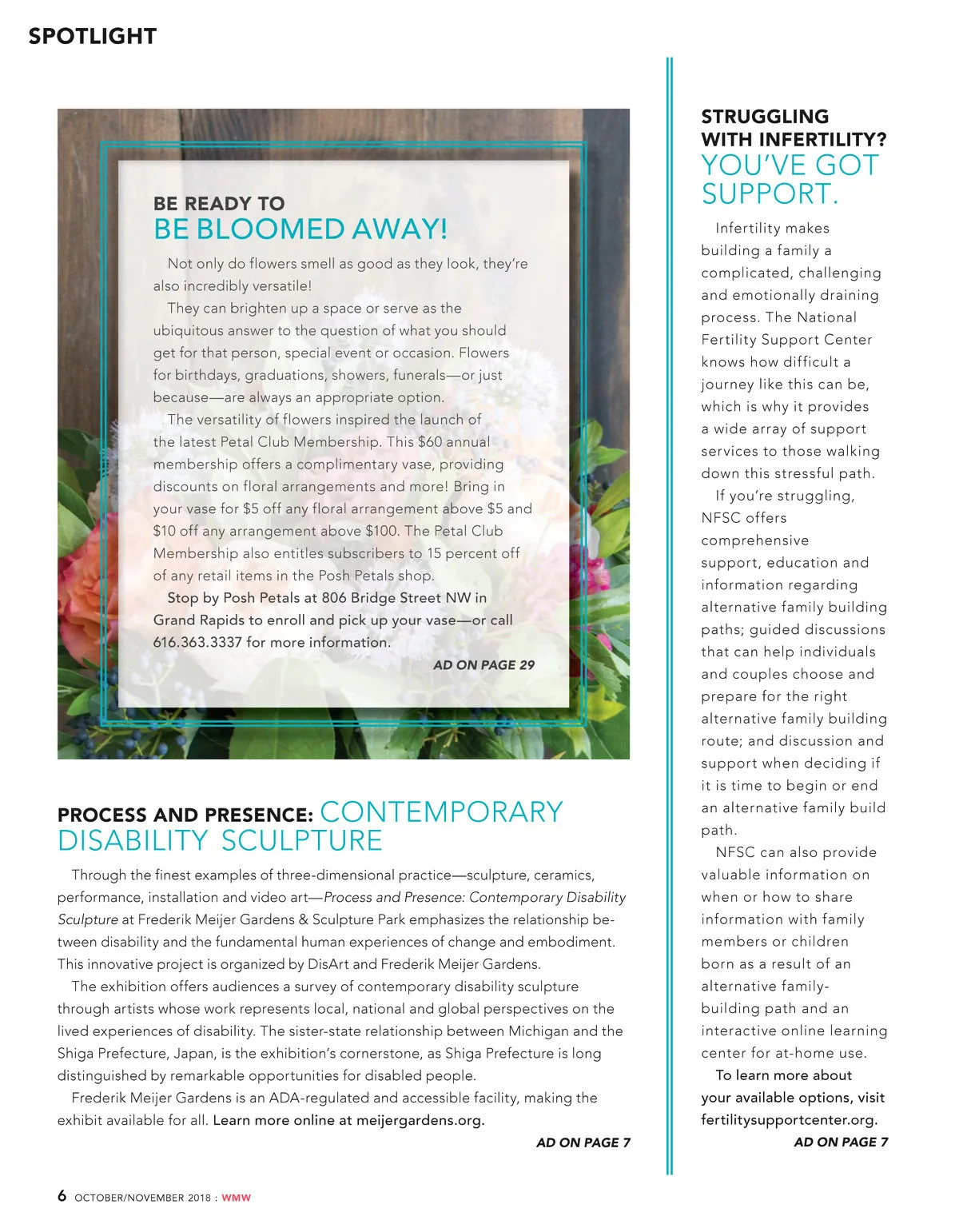 SPOTLIGHT

BE READY TO
BE BLOOMED AWAY!

Not only do flowers smell as good as they look, they're also incredibly versatile!

They can brighten up a space or serve as the ubiquitous answer to the question of what you should get for that person, special event or occasion. Flowers for birthdays, graduations, showers, funerals—or just because—are always an appropriate option.

The versatility of flowers inspired the launch of the latest Petal Club Membership. This $60 annual membership offers a complimentary vase, providing discounts on floral arrangements and more! Bring in your vase for $5 off any floral arrangement above $5 and $10 off any arrangement above $100. The Petal Club Membership also entitles subscribers to 15 percent off of any retail items in the Posh Petals shop.

Stop by Posh Petals at 806 Bridge Street NW in Grand Rapids to enroll and pick up your vase—or call 616.363.3337 for more information.

AD ON PAGE 29

PROCESS AND PRESENCE: CONTEMPORARY DISABILITY SCULPTURE

Through the finest examples of three-dimensional practice—sculpture, ceramics, performance, installation and video art—Process and Presence: Contemporary Disability Sculpture at Frederik Meijer Gardens & Sculpture Park emphasizes the relationship between disability and the fundamental human experiences of change and embodiment. This innovative project is organized by DisArt and Frederik Meijer Gardens.

The exhibition offers audiences a survey of contemporary disability sculpture through artists whose work represents local, national and global perspectives on the lived experiences of disability. The sister-state relationship between Michigan and the Shiga Prefecture, Japan, is the exhibition's cornerstone, as Shiga Prefecture is long distinguished by remarkable opportunities for disabled people.

Frederik Meijer Gardens is an ADA-regulated and accessible facility, making the exhibit available for all. Learn more online at meijergardens.org.

AD ON PAGE 7

STRUGGLING WITH INFERTILITY?
YOU'VE GOT SUPPORT.

Infertility makes building a family a complicated, challenging and emotionally draining process. The National Fertility Support Center knows how difficult a journey like this can be, which is why it provides a wide array of support services to those walking down this stressful path.

If you're struggling, NFSC offers comprehensive support, education and information regarding alternative family building paths; guided discussions that can help individuals and couples choose and prepare for the right alternative family building route; and discussion and support when deciding if it is time to begin or end an alternative family build path.

NFSC can also provide valuable information on when or how to share information with family members or children born as a result of an alternative family-building path and an interactive online learning center for at-home use.

To learn more about your available options, visit fertilitysupportcenter.org.

AD ON PAGE 7

6 OCTOBER/NOVEMBER 2018 : WMW